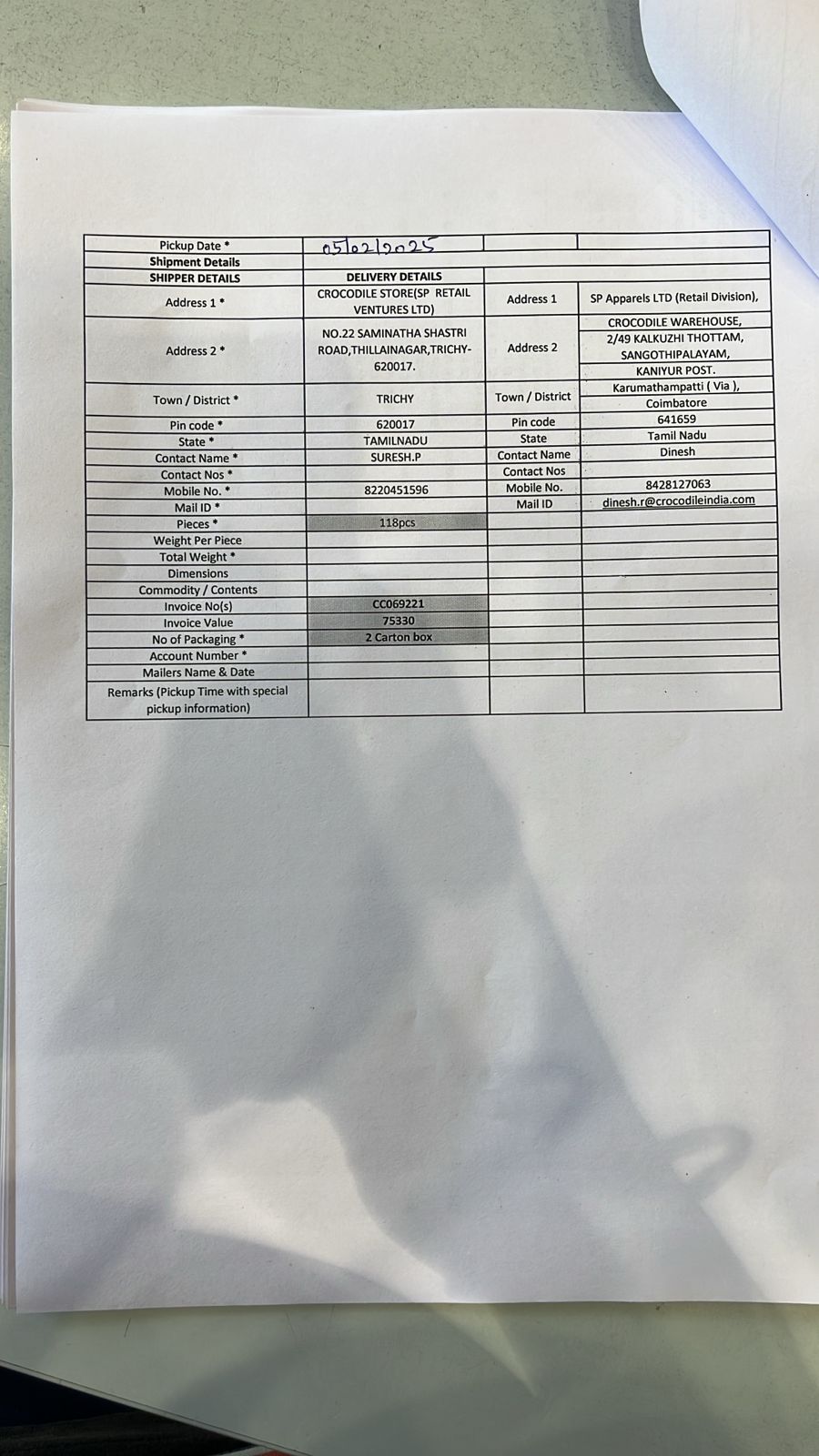 | Pickup Date * | 05/02/2025 | | |
|---|---|---|---|
| Shipment Details | | | |
| SHIPPER DETAILS | DELIVERY DETAILS | | |
| Address 1 * | CROCODILE STORE(SP RETAIL VENTURES LTD) | Address 1 | SP Apparels LTD (Retail Division), |
| Address 2 * | NO.22 SAMINATHA SHASTRI ROAD,THILLAINAGAR,TRICHY-620017. | Address 2 | CROCODILE WAREHOUSE, 2/49 KALKUZHI THOTTAM, SANGOTHIPALAYAM, KANIYUR POST. |
| Town / District * | TRICHY | Town / District | Karumathampatti ( Via ), Coimbatore |
| Pin code * | 620017 | Pin code | 641659 |
| State * | TAMILNADU | State | Tamil Nadu |
| Contact Name * | SURESH.P | Contact Name | Dinesh |
| Contact Nos * | | Contact Nos | |
| Mobile No. * | 8220451596 | Mobile No. | 8428127063 |
| Mail ID * | | Mail ID | dinesh.r@crocodileindia.com |
| Pieces * | 118pcs | | |
| Weight Per Piece | | | |
| Total Weight * | | | |
| Dimensions | | | |
| Commodity / Contents | | | |
| Invoice No(s) | CC069221 | | |
| Invoice Value | 75330 | | |
| No of Packaging * | 2 Carton box | | |
| Account Number * | | | |
| Mailers Name & Date | | | |
| Remarks (Pickup Time with special pickup information) | | | |